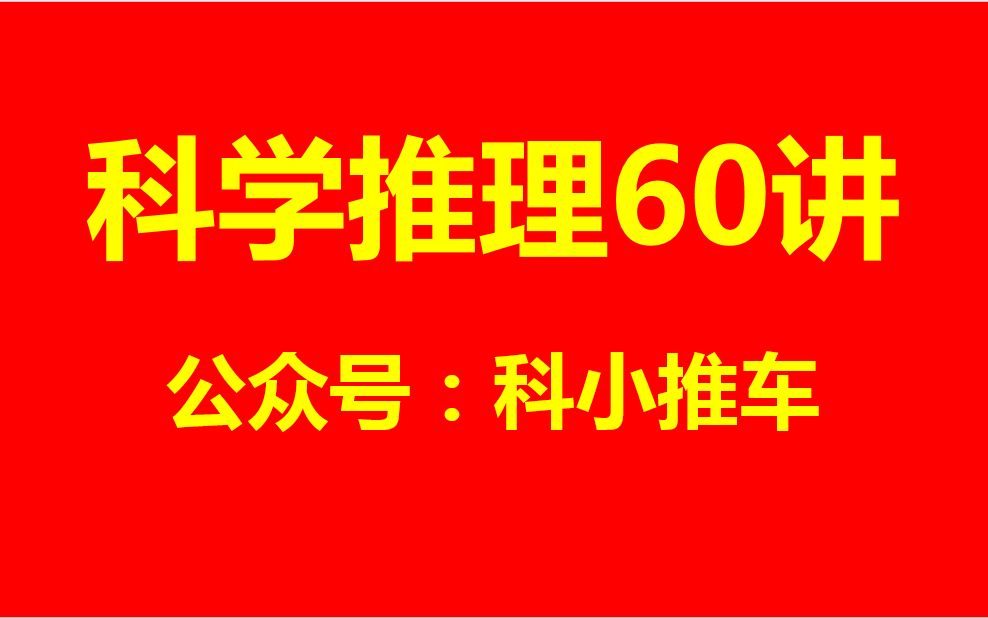 科学推理60讲

公众号：科小推车